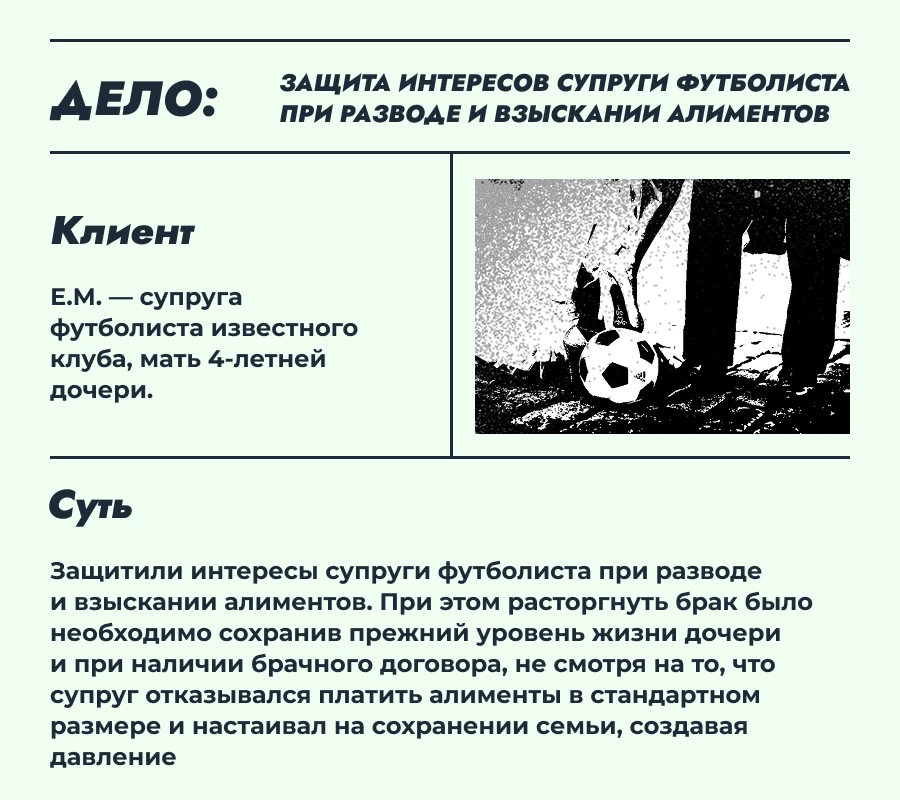 ДЕЛО:

ЗАЩИТА ИНТЕРЕСОВ СУПРУГИ ФУТБОЛИСТА ПРИ РАЗВОДЕ И ВЗЫСКАНИИ АЛИМЕНТОВ

Клиент

Е.М. — супруга футболиста известного клуба, мать 4-летней дочери.

Суть

Защитили интересы супруги футболиста при разводе и взыскании алиментов. При этом расторгнуть брак было необходимо сохранив прежний уровень жизни дочери и при наличии брачного договора, не смотря на то, что супруг отказывался платить алименты в стандартном размере и настаивал на сохранении семьи, создавая давление